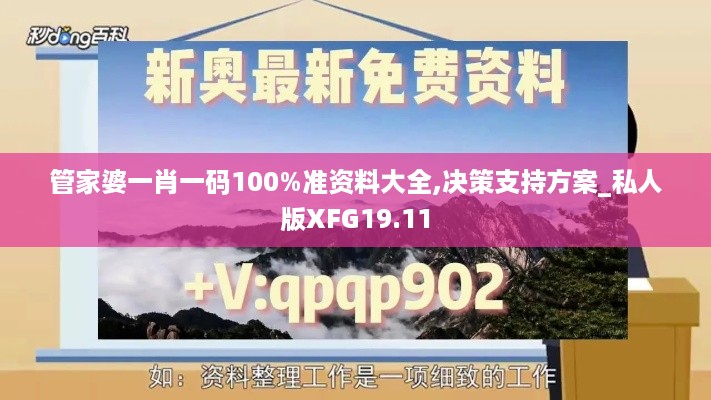 秒dong百科

新奥最新免费资料

管家婆一肖一码100%准资料大全,决策支持方案_私人版XFG19.11

+V:qpqp902

如：资料整理工作是一项细致的工作